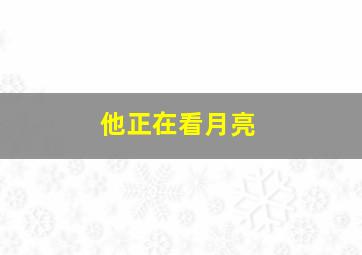 他正在看月亮